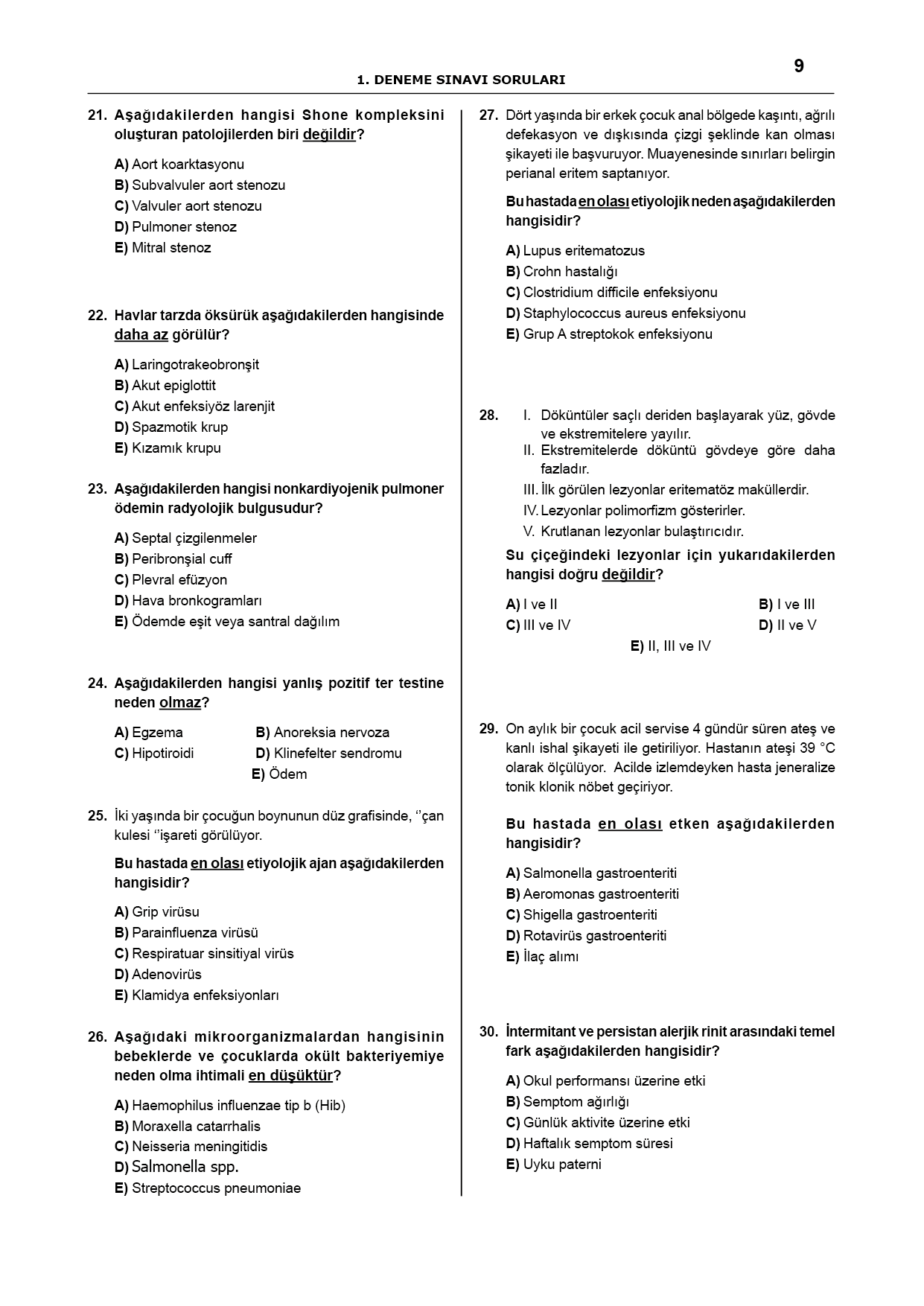 9

1. DENEME SINAVI SORULARI

21. Aşağıdakilerden hangisi Shone kompleksini oluşturan patolojilerden biri değildir?

A) Aort koarktasyonu
B) Subvalvuler aort stenozu
C) Valvuler aort stenozu
D) Pulmoner stenoz
E) Mitral stenoz

22. Havlar tarzda öksürük aşağıdakilerden hangisinde daha az görülür?

A) Laringotrakeobronşit
B) Akut epiglottit
C) Akut enfeksiyöz larenjit
D) Spazmotik krup
E) Kızamık krupu

23. Aşağıdakilerden hangisi nonkardiyojenik pulmoner ödemin radyolojik bulgusudur?

A) Septal çizgilenmeler
B) Peribronşial cuff
C) Plevral efüzyon
D) Hava bronkogramları
E) Ödemde eşit veya santral dağılım

24. Aşağıdakilerden hangisi yanlış pozitif ter testine neden olmaz?

A) Egzema
B) Anoreksia nervoza
C) Hipotiroidi
D) Klinefelter sendromu
E) Ödem

25. İki yaşında bir çocuğun boynunun düz grafisinde, ‘’çan kulesi ‘’işareti görülüyor.

Bu hastada en olası etiyolojik ajan aşağıdakilerden hangisidir?

A) Grip virüsu
B) Parainfluenza virüsü
C) Respiratuar sinsitiyal virüs
D) Adenovirüs
E) Klamidya enfeksiyonları

26. Aşağıdaki mikroorganizmalardan hangisinin bebeklerde ve çocuklarda okült bakteriyemiye neden olma ihtimali en düşüktür?

A) Haemophilus influenzae tip b (Hib)
B) Moraxella catarrhalis
C) Neisseria meningitidis
D) Salmonella spp.
E) Streptococcus pneumoniae

27. Dört yaşında bir erkek çocuk anal bölgede kaşıntı, ağrılı defekasyon ve dışkısında çizgi şeklinde kan olması şikayeti ile başvuruyor. Muayenesinde sınırları belirgin perianal eritem saptanıyor.

Bu hastada en olası etiyolojik neden aşağıdakilerden hangisidir?

A) Lupus eritematozus
B) Crohn hastalığı
C) Clostridium difficile enfeksiyonu
D) Staphylococcus aureus enfeksiyonu
E) Grup A streptokok enfeksiyonu

28. I. Döküntüler saçlı deriden başlayarak yüz, gövde ve ekstremitelere yayılır.
II. Ekstremitelerde döküntü gövdeye göre daha fazladır.
III. İlk görülen lezyonlar eritematöz maküllerdir.
IV. Lezyonlar polimorfizm gösterirler.
V. Krutlanan lezyonlar bulaştırıcıdır.

Su çiçeğindeki lezyonlar için yukarıdakilerden hangisi doğru değildir?

A) I ve II
B) I ve III
C) III ve IV
D) II ve V
E) II, III ve IV

29. On aylık bir çocuk acil servise 4 gündür süren ateş ve kanlı ishal şikayeti ile getiriliyor. Hastanın ateşi 39 °C olarak ölçülüyor. Acilde izlemdeyken hasta jeneralize tonik klonik nöbet geçiriyor.

Bu hastada en olası etken aşağıdakilerden hangisidir?

A) Salmonella gastroenteriti
B) Aeromonas gastroenteriti
C) Shigella gastroenteriti
D) Rotavirüs gastroenteriti
E) İlaç alımı

30. İntermitant ve persistan alerjik rinit arasındaki temel fark aşağıdakilerden hangisidir?

A) Okul performansı üzerine etki
B) Semptom ağırlığı
C) Günlük aktivite üzerine etki
D) Haftalık semptom süresi
E) Uyku paterni